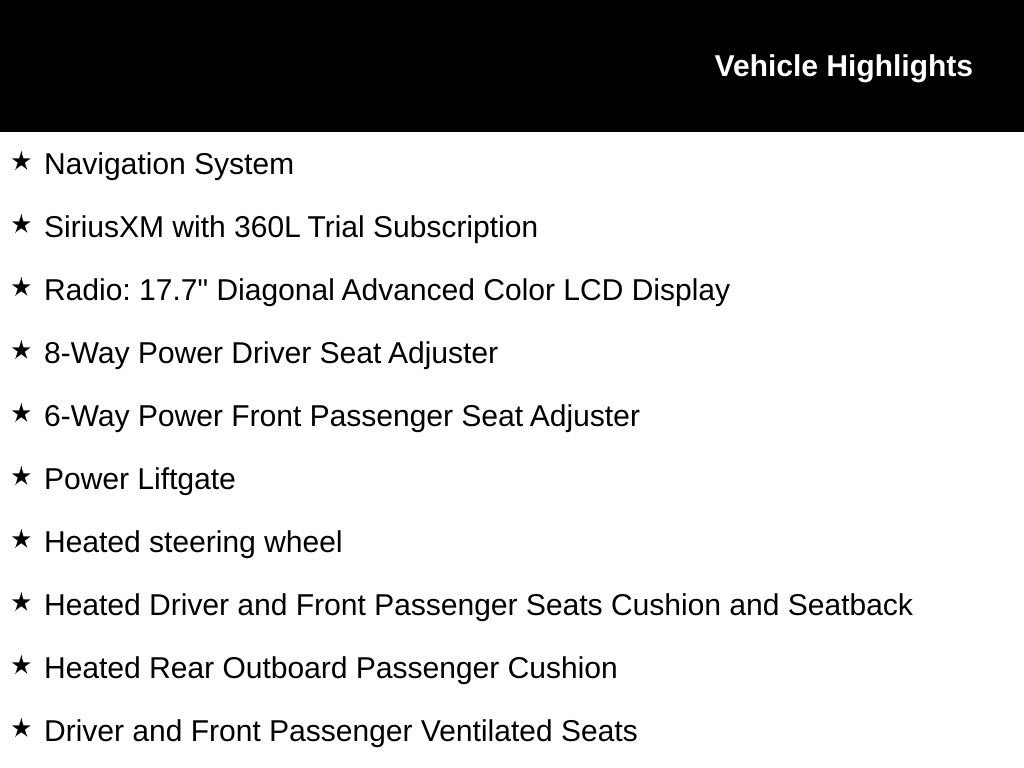 Vehicle Highlights

★ Navigation System

★ SiriusXM with 360L Trial Subscription

★ Radio: 17.7" Diagonal Advanced Color LCD Display

★ 8-Way Power Driver Seat Adjuster

★ 6-Way Power Front Passenger Seat Adjuster

★ Power Liftgate

★ Heated steering wheel

★ Heated Driver and Front Passenger Seats Cushion and Seatback

★ Heated Rear Outboard Passenger Cushion

★ Driver and Front Passenger Ventilated Seats